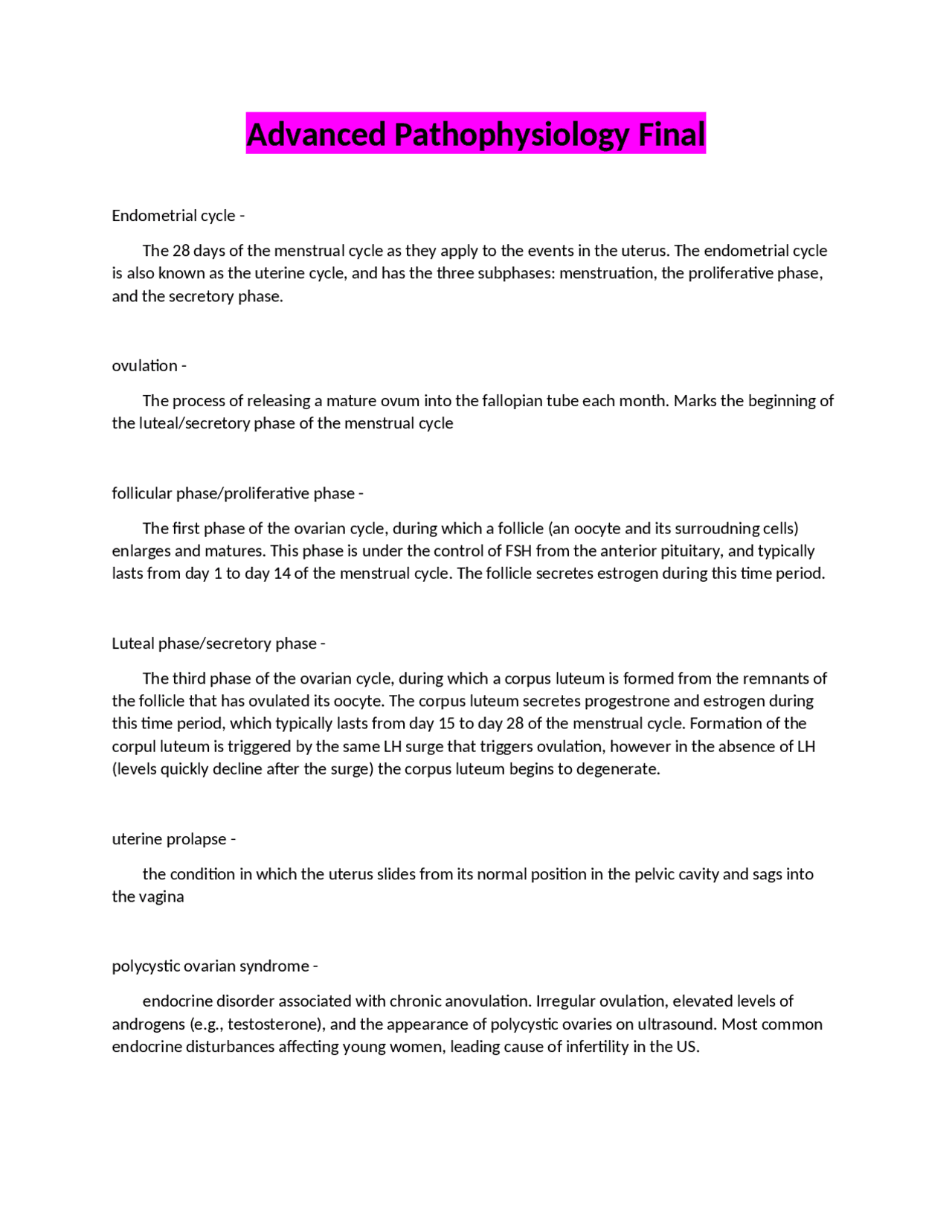 Advanced Pathophysiology Final

Endometrial cycle -

The 28 days of the menstrual cycle as they apply to the events in the uterus. The endometrial cycle is also known as the uterine cycle, and has the three subphases: menstruation, the proliferative phase, and the secretory phase.

ovulation -

The process of releasing a mature ovum into the fallopian tube each month. Marks the beginning of the luteal/secretory phase of the menstrual cycle

follicular phase/proliferative phase -

The first phase of the ovarian cycle, during which a follicle (an oocyte and its surroudning cells) enlarges and matures. This phase is under the control of FSH from the anterior pituitary, and typically lasts from day 1 to day 14 of the menstrual cycle. The follicle secretes estrogen during this time period.

Luteal phase/secretory phase -

The third phase of the ovarian cycle, during which a corpus luteum is formed from the remnants of the follicle that has ovulated its oocyte. The corpus luteum secretes progestrone and estrogen during this time period, which typically lasts from day 15 to day 28 of the menstrual cycle. Formation of the corpul luteum is triggered by the same LH surge that triggers ovulation, however in the absence of LH (levels quickly decline after the surge) the corpus luteum begins to degenerate.

uterine prolapse -

the condition in which the uterus slides from its normal position in the pelvic cavity and sags into the vagina

polycystic ovarian syndrome -

endocrine disorder associated with chronic anovulation. Irregular ovulation, elevated levels of androgens (e.g., testosterone), and the appearance of polycystic ovaries on ultrasound. Most common endocrine disturbances affecting young women, leading cause of infertility in the US.